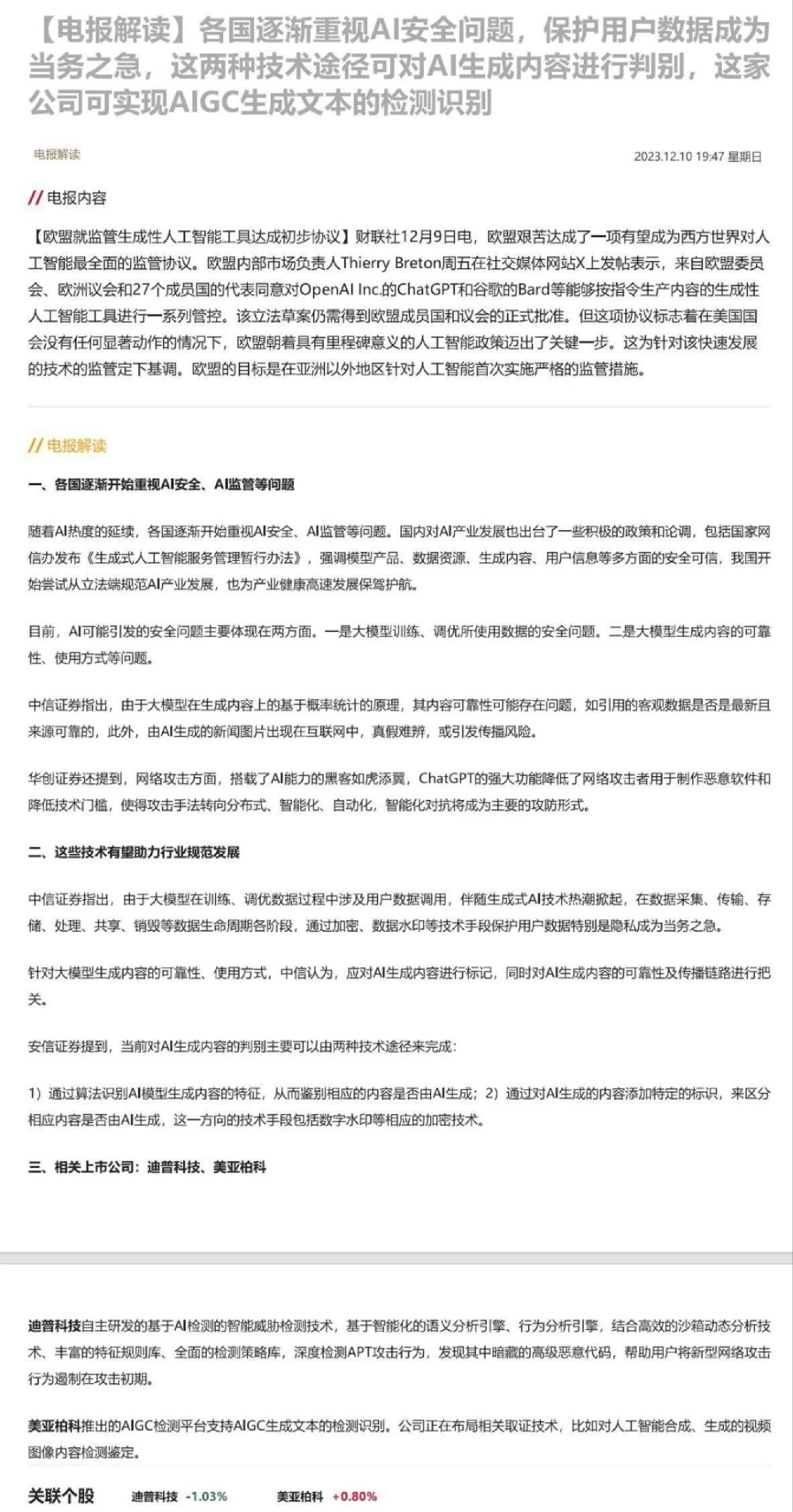 【电报解读】各国逐渐重视AI安全问题，保护用户数据成为当务之急，这两种技术途径可对AI生成内容进行判别，这家公司可实现AIGC生成文本的检测识别

电报解读

2023.12.10 19:47 星期日

// 电报内容

【欧盟就监管生成性人工智能工具达成初步协议】财联社12月9日电，欧盟艰苦达成了一项有望成为西方世界对人工智能最全面的监管协议。欧盟内部市场负责人Thierry Breton周五在社交媒体网站X上发帖表示，来自欧盟委员会、欧洲议会和27个成员国的代表同意对OpenAI Inc.的ChatGPT和谷歌的Bard等能够按指令生产内容的生成性人工智能工具进行一系列管控。该立法草案仍需得到欧盟成员国和议会的正式批准。但这项协议标志着在美国国会没有任何显著动作的情况下，欧盟朝着具有里程碑意义的人工智能政策迈出了关键一步。这为针对该快速发展的技术的监管定下基调。欧盟的目标是在亚洲以外地区针对人工智能首次实施严格的监管措施。

// 电报解读

一、各国逐渐开始重视AI安全、AI监管等问题

随着AI热度的延续，各国逐渐开始重视AI安全、AI监管等问题。国内对AI产业发展也出台了一些积极的政策和论调，包括国家网信办发布《生成式人工智能服务管理暂行办法》，强调模型产品、数据资源、生成内容、用户信息等多方面的安全可信，我国开始尝试从立法端规范AI产业发展，也为产业健康高速发展保驾护航。

目前，AI可能引发的安全问题主要体现在两方面。一是大模型训练、调优所使用数据的安全问题。二是大模型生成内容的可靠性、使用方式等问题。

中信证券指出，由于大模型在生成内容上的基于概率统计的原理，其内容可靠性可能存在问题，如引用的客观数据是否是最新且来源可靠的，此外，由AI生成的新闻图片出现在互联网中，真假难辨，或引发传播风险。

华创证券还提到，网络攻击方面，搭载了AI能力的黑客如虎添翼，ChatGPT的强大功能降低了网络攻击者用于制作恶意软件和降低技术门槛，使得攻击手法转向分布式、智能化、自动化，智能化对抗将成为主要的攻防形式。

二、这些技术有望助力行业规范发展

中信证券指出，由于大模型在训练、调优数据过程中涉及用户数据调用，伴随生成式AI技术热潮掀起，在数据采集、传输、存储、处理、共享、销毁等数据生命周期各阶段，通过加密、数据水印等技术手段保护用户数据特别是隐私成为当务之急。

针对大模型生成内容的可靠性、使用方式，中信认为，应对AI生成内容进行标记，同时对AI生成内容的可靠性及传播链路进行把关。

安信证券提到，当前对AI生成内容的判别主要可以由两种技术途径来完成：

1）通过算法识别AI模型生成内容的特征，从而鉴别相应的内容是否由AI生成；2）通过对AI生成的内容添加特定的标识，来区分相应内容是否由AI生成，这一方向的技术手段包括数字水印等相应的加密技术。

三、相关上市公司：迪普科技、美亚柏科

迪普科技自主研发的基于AI检测的智能威胁检测技术，基于智能化的语义分析引擎、行为分析引擎，结合高效的沙箱动态分析技术、丰富的特征规则库、全面的检测策略库，深度检测APT攻击行为，发现其中暗藏的高级恶意代码，帮助用户将新型网络攻击行为遏制在攻击初期。

美亚柏科推出的AIGC检测平台支持AIGC生成文本的检测识别。公司正在布局相关取证技术，比如对人工智能合成、生成的视频图像内容检测鉴定。

关联个股 迪普科技 -1.03% 美亚柏科 +0.80%